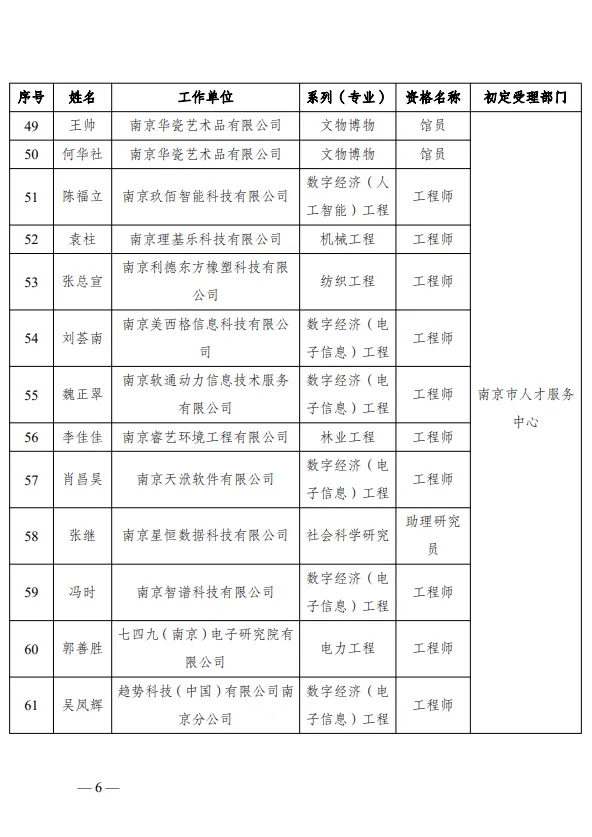 | 序号 | 姓名 | 工作单位 | 系列（专业） | 资格名称 | 初定受理部门 |
|---|---|---|---|---|---|
| 49 | 王帅 | 南京华瓷艺术品有限公司 | 文物博物 | 馆员 | 南京市人才服务中心 |
| 50 | 何华社 | 南京华瓷艺术品有限公司 | 文物博物 | 馆员 | |
| 51 | 陈福立 | 南京玖佰智能科技有限公司 | 数字经济（人工智能）工程 | 工程师 | |
| 52 | 袁柱 | 南京理基乐科技有限公司 | 机械工程 | 工程师 | |
| 53 | 张总宣 | 南京利德东方橡塑科技有限公司 | 纺织工程 | 工程师 | |
| 54 | 刘荟南 | 南京美西格信息科技有限公司 | 数字经济（电子信息）工程 | 工程师 | |
| 55 | 魏正翠 | 南京软通动力信息技术服务有限公司 | 数字经济（电子信息）工程 | 工程师 | |
| 56 | 李佳佳 | 南京睿艺环境工程有限公司 | 林业工程 | 工程师 | |
| 57 | 肖昌昊 | 南京天洑软件有限公司 | 数字经济（电子信息）工程 | 工程师 | |
| 58 | 张继 | 南京星恒数据科技有限公司 | 社会科学研究 | 助理研究员 | |
| 59 | 冯时 | 南京智谱科技有限公司 | 数字经济（电子信息）工程 | 工程师 | |
| 60 | 郭善胜 | 七四九（南京）电子研究院有限公司 | 电力工程 | 工程师 | |
| 61 | 吴凤辉 | 趋势科技（中国）有限公司南京分公司 | 数字经济（电子信息）工程 | 工程师 | |

— 6 —